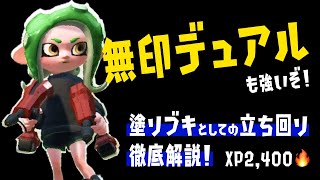 無印デュアル
も強いぞ!

塗りブキとしての立ち回り
徹底解説!

XP2,400🔥